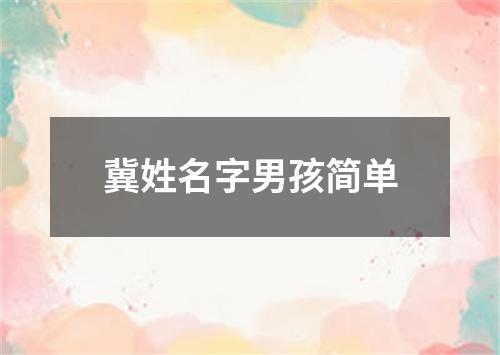 冀姓名字男孩简单